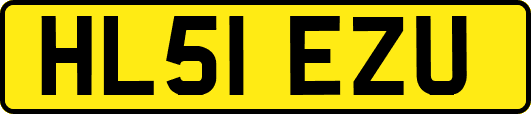 HL51 EZU